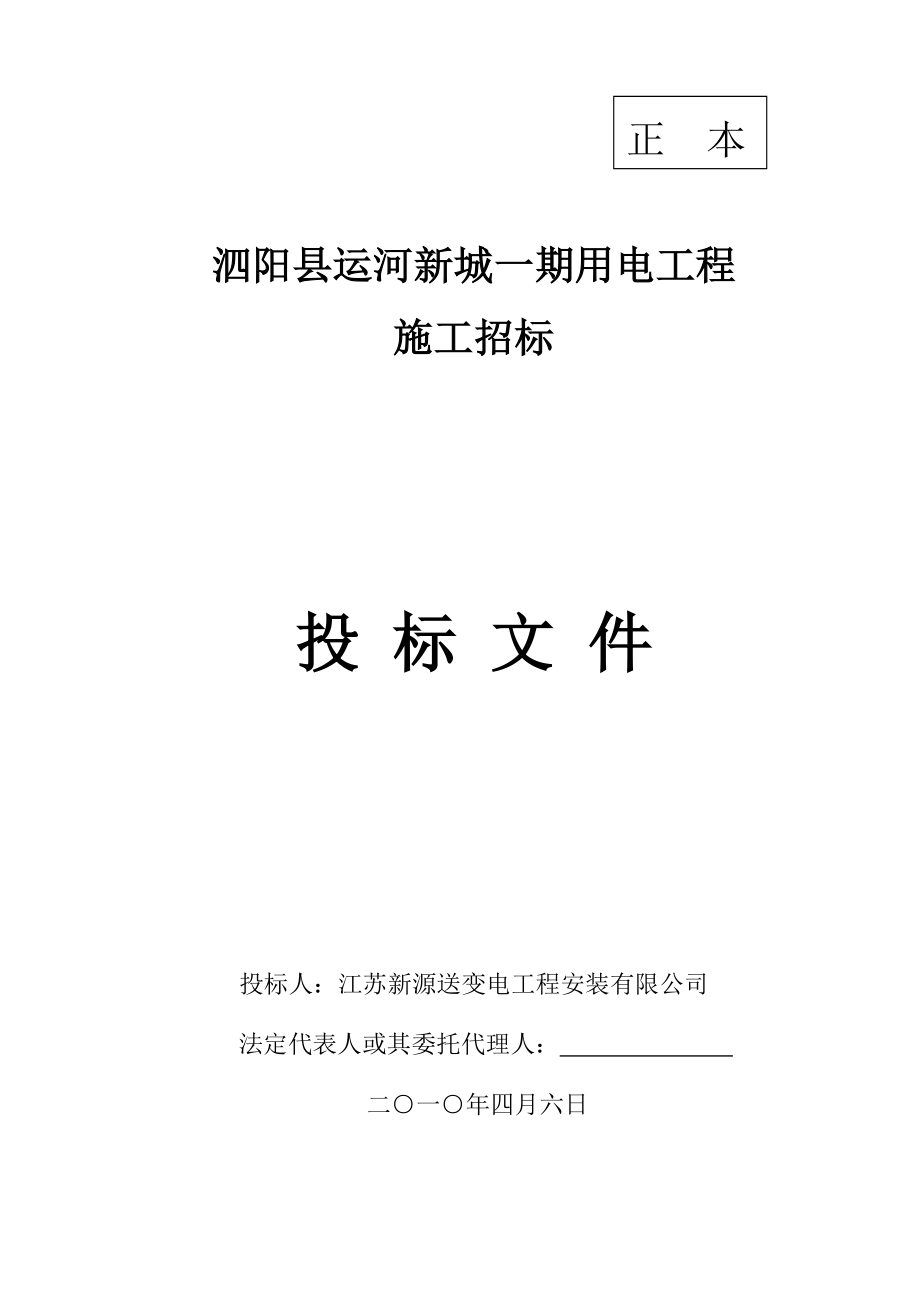 正 本

泗阳县运河新城一期用电工程
施工招标

投 标 文 件

投标人：江苏新源送变电工程安装有限公司

法定代表人或其委托代理人：______________

二〇一〇年四月六日